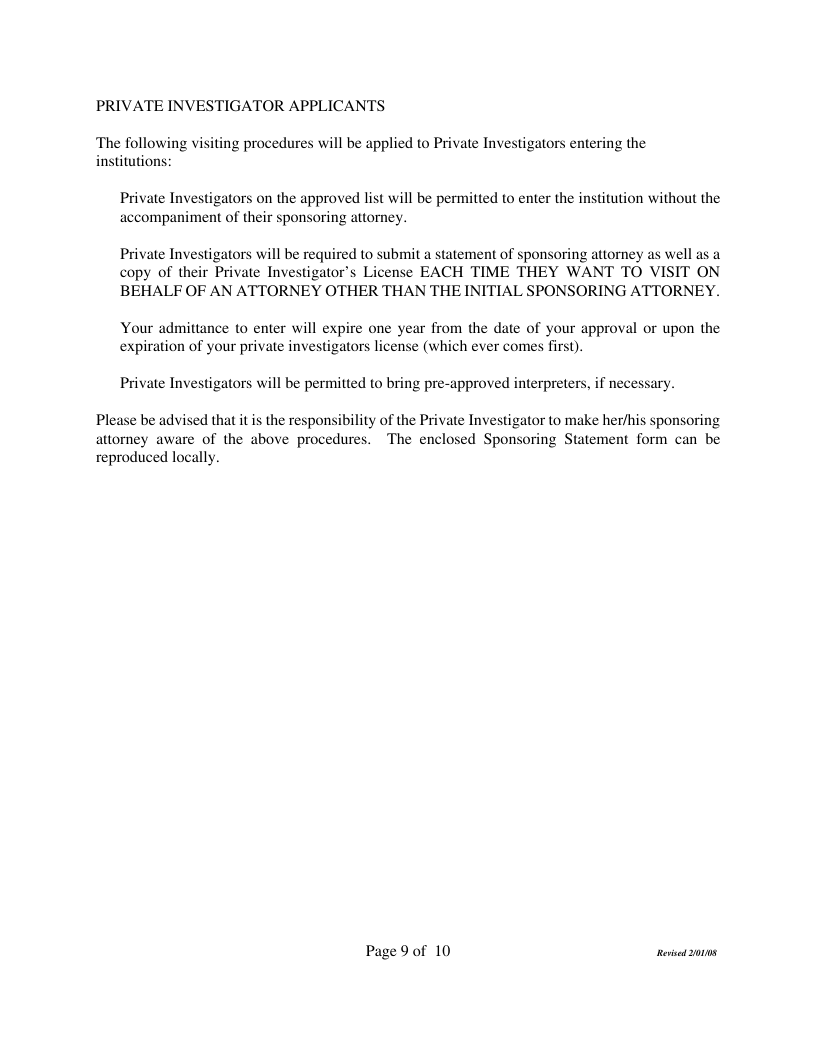 PRIVATE INVESTIGATOR APPLICANTS

The following visiting procedures will be applied to Private Investigators entering the institutions:

Private Investigators on the approved list will be permitted to enter the institution without the accompaniment of their sponsoring attorney.

Private Investigators will be required to submit a statement of sponsoring attorney as well as a copy of their Private Investigator's License EACH TIME THEY WANT TO VISIT ON BEHALF OF AN ATTORNEY OTHER THAN THE INITIAL SPONSORING ATTORNEY.

Your admittance to enter will expire one year from the date of your approval or upon the expiration of your private investigators license (which ever comes first).

Private Investigators will be permitted to bring pre-approved interpreters, if necessary.

Please be advised that it is the responsibility of the Private Investigator to make her/his sponsoring attorney aware of the above procedures. The enclosed Sponsoring Statement form can be reproduced locally.

Page 9 of 10

Revised 2/01/08